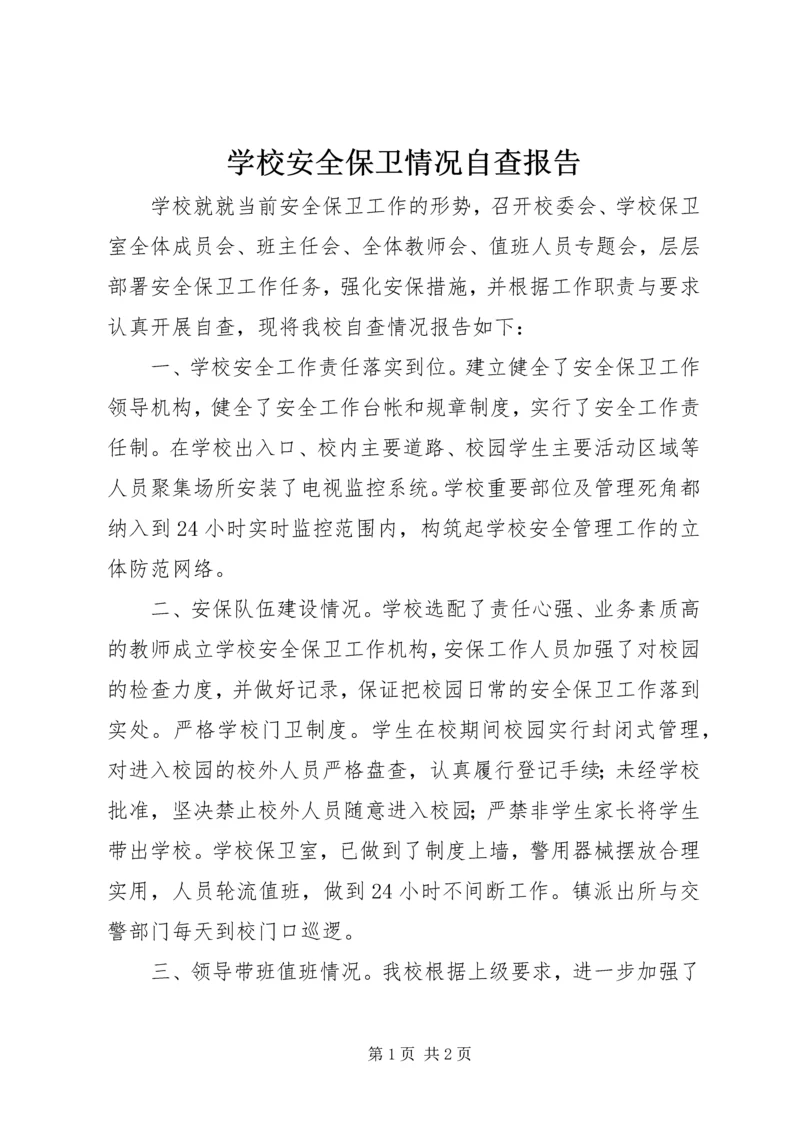 学校安全保卫情况自查报告

学校就就当前安全保卫工作的形势，召开校委会、学校保卫室全体成员会、班主任会、全体教师会、值班人员专题会，层层部署安全保卫工作任务，强化安保措施，并根据工作职责与要求认真开展自查，现将我校自查情况报告如下：

一、学校安全工作责任落实到位。建立健全了安全保卫工作领导机构，健全了安全工作台帐和规章制度，实行了安全工作责任制。在学校出入口、校内主要道路、校园学生主要活动区域等人员聚集场所安装了电视监控系统。学校重要部位及管理死角都纳入到24小时实时监控范围内，构筑起学校安全管理工作的立体防范网络。

二、安保队伍建设情况。学校选配了责任心强、业务素质高的教师成立学校安全保卫工作机构，安保工作人员加强了对校园的检查力度，并做好记录，保证把校园日常的安全保卫工作落到实处。严格学校门卫制度。学生在校期间校园实行封闭式管理，对进入校园的校外人员严格盘查，认真履行登记手续；未经学校批准，坚决禁止校外人员随意进入校园；严禁非学生家长将学生带出学校。学校保卫室，已做到了制度上墙，警用器械摆放合理实用，人员轮流值班，做到24小时不间断工作。镇派出所与交警部门每天到校门口巡逻。

三、领导带班值班情况。我校根据上级要求，进一步加强了

第1页 共2页